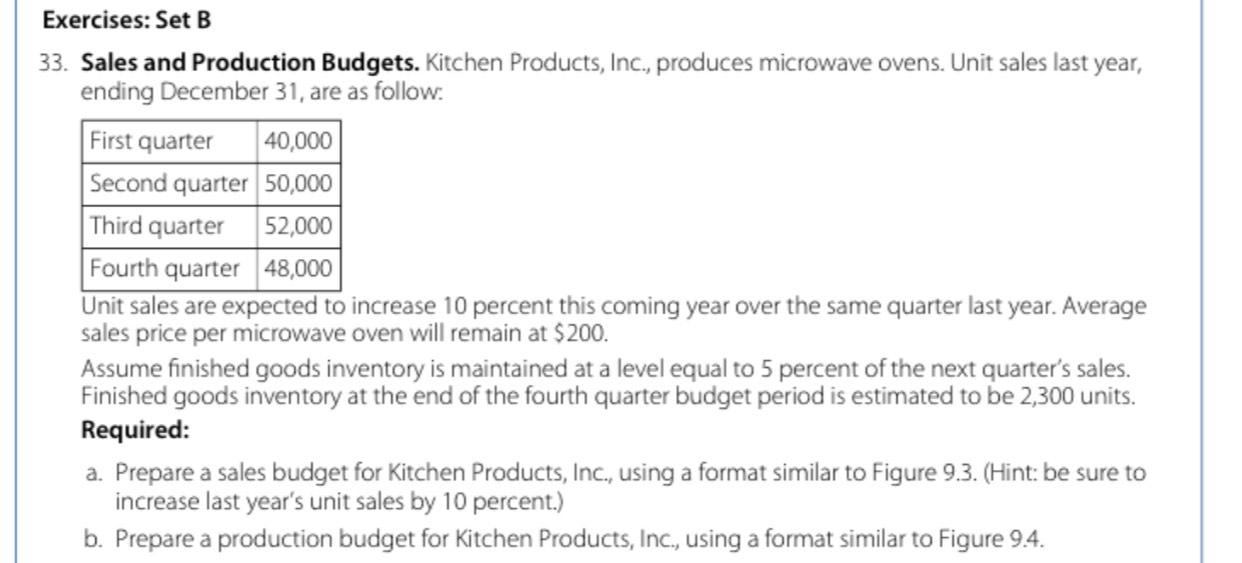 Exercises: Set B

33. Sales and Production Budgets. Kitchen Products, Inc., produces microwave ovens. Unit sales last year, ending December 31, are as follow:

| First quarter | 40,000 |
|---|---|
| Second quarter | 50,000 |
| Third quarter | 52,000 |
| Fourth quarter | 48,000 |

Unit sales are expected to increase 10 percent this coming year over the same quarter last year. Average sales price per microwave oven will remain at $200.

Assume finished goods inventory is maintained at a level equal to 5 percent of the next quarter's sales. Finished goods inventory at the end of the fourth quarter budget period is estimated to be 2,300 units.

Required:

a. Prepare a sales budget for Kitchen Products, Inc., using a format similar to Figure 9.3. (Hint: be sure to increase last year's unit sales by 10 percent.)

b. Prepare a production budget for Kitchen Products, Inc., using a format similar to Figure 9.4.